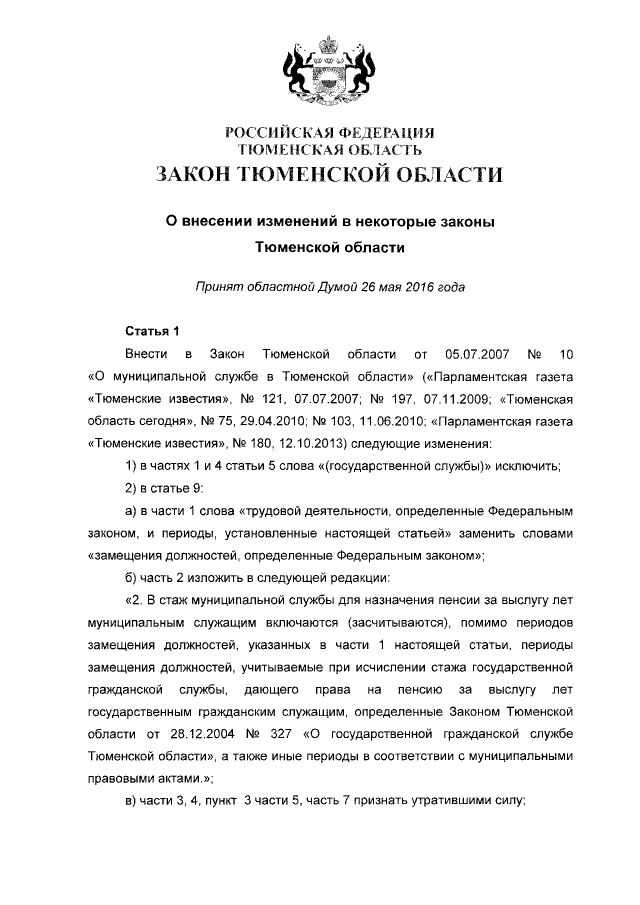 РОССИЙСКАЯ ФЕДЕРАЦИЯ
ТЮМЕНСКАЯ ОБЛАСТЬ
ЗАКОН ТЮМЕНСКОЙ ОБЛАСТИ

О внесении изменений в некоторые законы Тюменской области

Принят областной Думой 26 мая 2016 года

Статья 1

Внести в Закон Тюменской области от 05.07.2007 № 10 «О муниципальной службе в Тюменской области» («Парламентская газета «Тюменские известия», № 121, 07.07.2007; № 197, 07.11.2009; «Тюменская область сегодня», № 75, 29.04.2010; № 103, 11.06.2010; «Парламентская газета «Тюменские известия», № 180, 12.10.2013) следующие изменения:

1) в частях 1 и 4 статьи 5 слова «(государственной службы)» исключить;

2) в статье 9:

а) в части 1 слова «трудовой деятельности, определенные Федеральным законом, и периоды, установленные настоящей статьей» заменить словами «замещения должностей, определенные Федеральным законом»;

б) часть 2 изложить в следующей редакции:

«2. В стаж муниципальной службы для назначения пенсии за выслугу лет муниципальным служащим включаются (засчитываются), помимо периодов замещения должностей, указанных в части 1 настоящей статьи, периоды замещения должностей, учитываемые при исчислении стажа государственной гражданской службы, дающего права на пенсию за выслугу лет государственным гражданским служащим, определенные Законом Тюменской области от 28.12.2004 № 327 «О государственной гражданской службе Тюменской области», а также иные периоды в соответствии с муниципальными правовыми актами.»;

в) части 3, 4, пункт 3 части 5, часть 7 признать утратившими силу;